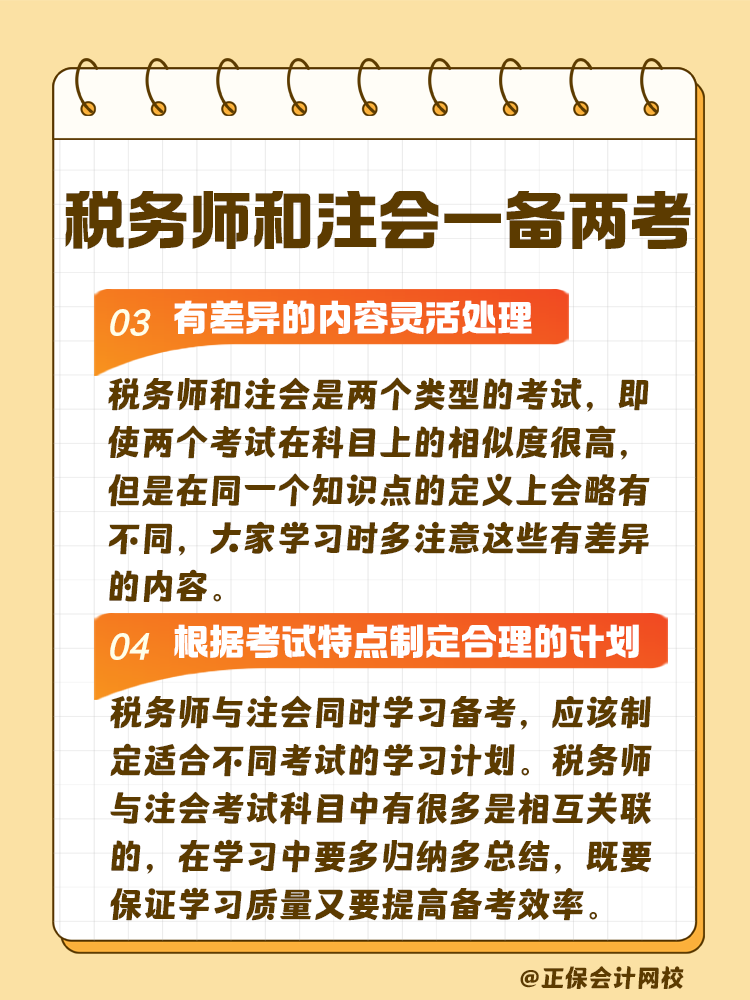 税务师和注会一备两考

03 有差异的内容灵活处理

税务师和注会是两个类型的考试，即使两个考试在科目上的相似度很高，但是在同一个知识点的定义上会略有不同，大家学习时多注意这些有差异的内容。

04 根据考试特点制定合理的计划

税务师与注会同时学习备考，应该制定适合不同考试的学习计划。税务师与注会考试科目中有很多是相互关联的，在学习中要多归纳多总结，既要保证学习质量又要提高备考效率。

@正保会计网校